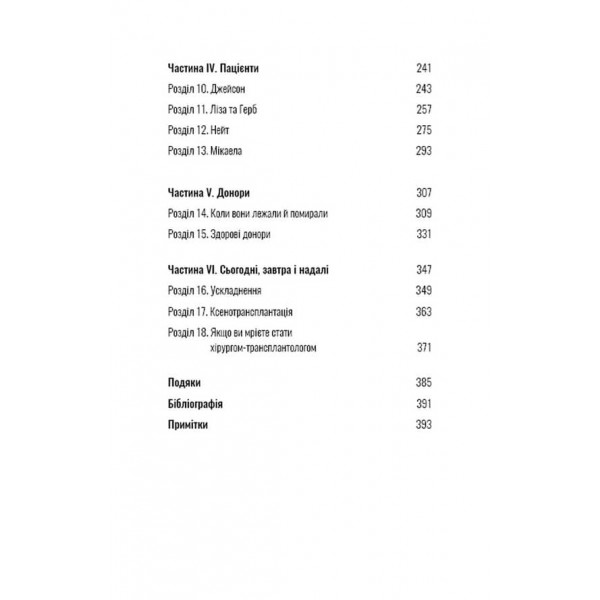 Частина IV. Пацієнти 241

Розділ 10. Джейсон 243

Розділ 11. Ліза та Герб 257

Розділ 12. Нейт 275

Розділ 13. Мікаела 293

Частина V. Донори 307

Розділ 14. Коли вони лежали й помирали 309

Розділ 15. Здорові донори 331

Частина VI. Сьогодні, завтра і надалі 347

Розділ 16. Ускладнення 349

Розділ 17. Ксенотрансплантація 363

Розділ 18. Якщо ви мрієте стати хірургом-трансплантологом 371

Подяки 385

Бібліографія 391

Примітки 393